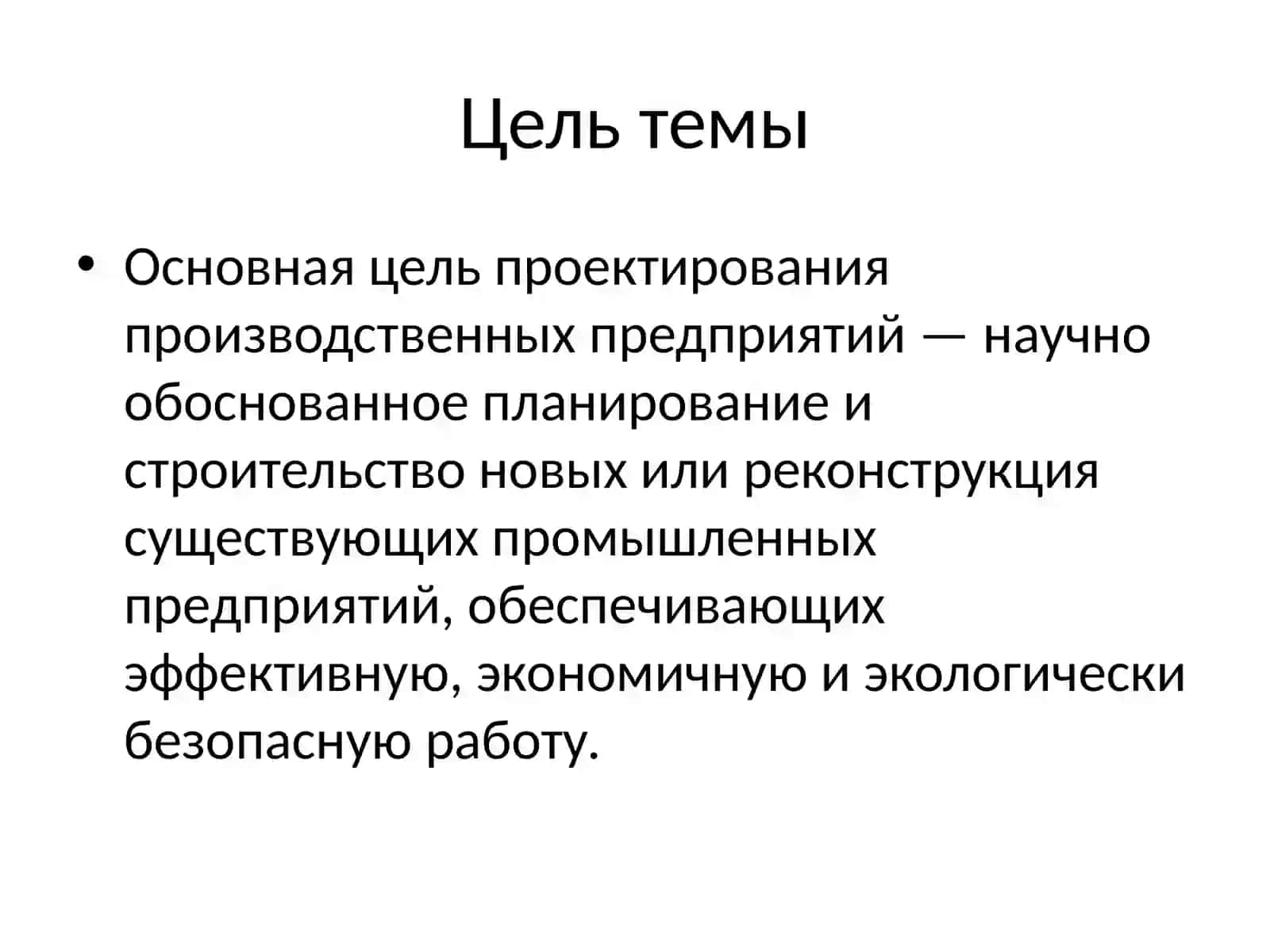 Цель темы

• Основная цель проектирования производственных предприятий — научно обоснованное планирование и строительство новых или реконструкция существующих промышленных предприятий, обеспечивающих эффективную, экономичную и экологически безопасную работу.